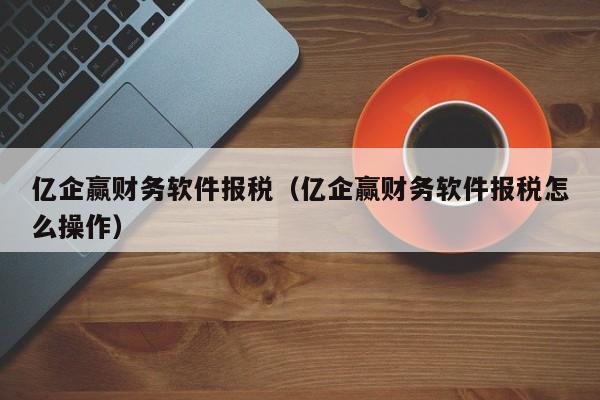 亿企赢财务软件报税（亿企赢财务软件报税怎么操作）